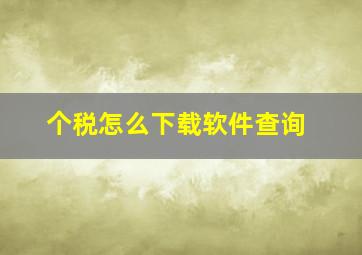 个税怎么下载软件查询